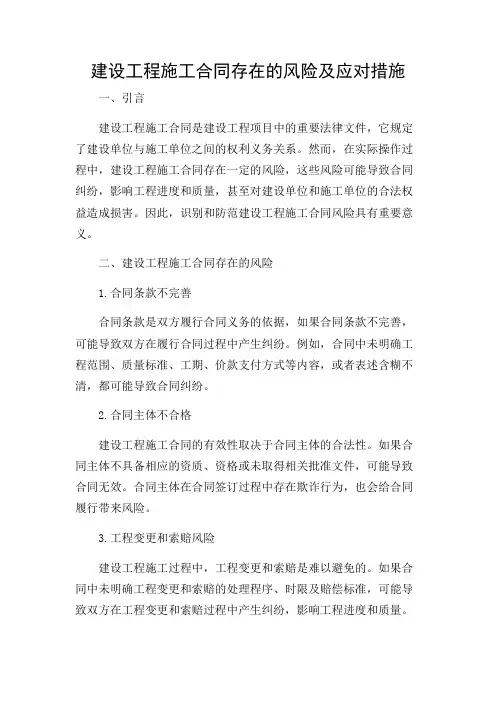 建设工程施工合同存在的风险及应对措施

一、引言

建设工程施工合同是建设工程项目中的重要法律文件，它规定了建设单位与施工单位之间的权利义务关系。然而，在实际操作过程中，建设工程施工合同存在一定的风险，这些风险可能导致合同纠纷，影响工程进度和质量，甚至对建设单位和施工单位的合法权益造成损害。因此，识别和防范建设工程施工合同风险具有重要意义。

二、建设工程施工合同存在的风险

1.合同条款不完善

合同条款是双方履行合同义务的依据，如果合同条款不完善，可能导致双方在履行合同过程中产生纠纷。例如，合同中未明确工程范围、质量标准、工期、价款支付方式等内容，或者表述含糊不清，都可能导致合同纠纷。

2.合同主体不合格

建设工程施工合同的有效性取决于合同主体的合法性。如果合同主体不具备相应的资质、资格或未取得相关批准文件，可能导致合同无效。合同主体在合同签订过程中存在欺诈行为，也会给合同履行带来风险。

3.工程变更和索赔风险

建设工程施工过程中，工程变更和索赔是难以避免的。如果合同中未明确工程变更和索赔的处理程序、时限及赔偿标准，可能导致双方在工程变更和索赔过程中产生纠纷，影响工程进度和质量。